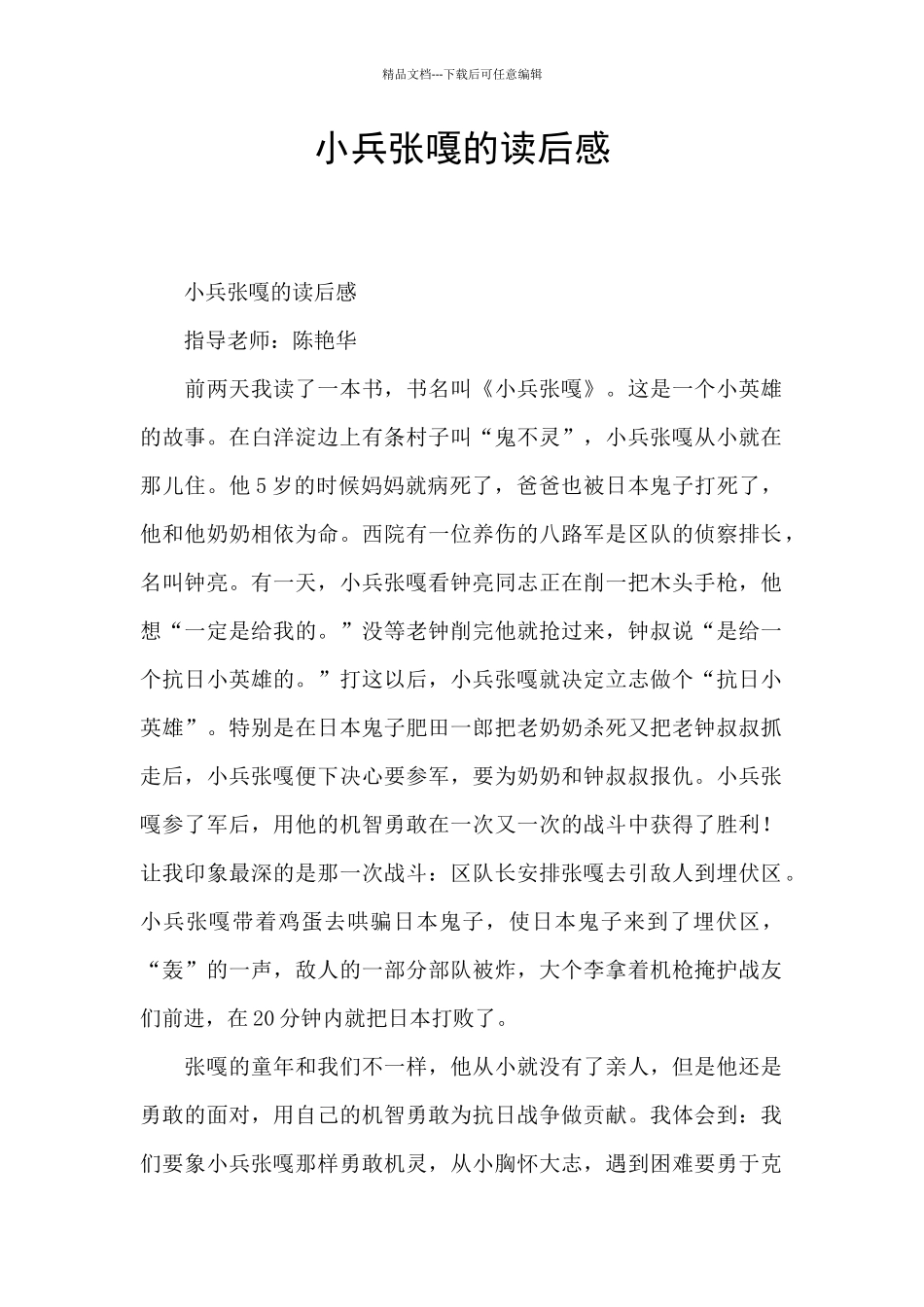 精品文档---下载后可任意编辑

小兵张嘎的读后感

小兵张嘎的读后感

指导老师：陈艳华

前两天我读了一本书，书名叫《小兵张嘎》。这是一个小英雄的故事。在白洋淀边上有条村子叫“鬼不灵”，小兵张嘎从小就在那儿住。他5岁的时候妈妈就病死了，爸爸也被日本鬼子打死了，他和他奶奶相依为命。西院有一位养伤的八路军是区队的侦察排长，名叫钟亮。有一天，小兵张嘎看钟亮同志正在削一把木头手枪，他想“一定是给我的。”没等老钟削完他就抢过来，钟叔说“是给一个抗日小英雄的。”打这以后，小兵张嘎就决定立志做个“抗日小英雄”。特别是在日本鬼子肥田一郎把老奶奶杀死又把老钟叔叔抓走后，小兵张嘎便下决心要参军，要为奶奶和钟叔叔报仇。小兵张嘎参了军后，用他的机智勇敢在一次又一次的战斗中获得了胜利！让我印象最深的是那一次战斗：区队长安排张嘎去引敌人到埋伏区。小兵张嘎带着鸡蛋去哄骗日本鬼子，使日本鬼子来到了埋伏区，“轰”的一声，敌人的一部分部队被炸，大个李拿着机枪掩护战友们前进，在20分钟内就把日本打败了。

张嘎的童年和我们不一样，他从小就没有了亲人，但是他还是勇敢的面对，用自己的机智勇敢为抗日战争做贡献。我体会到：我们要象小兵张嘎那样勇敢机灵，从小胸怀大志，遇到困难要勇于克